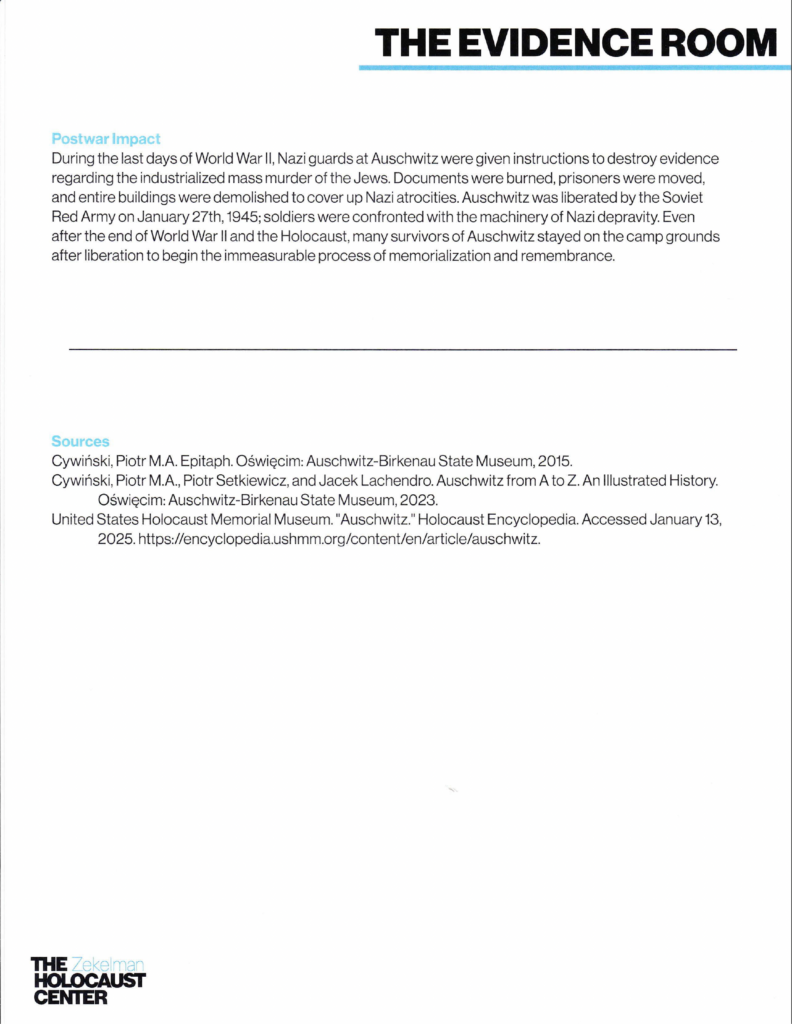 THE EVIDENCE ROOM

Postwar Impact
During the last days of World War II, Nazi guards at Auschwitz were given instructions to destroy evidence regarding the industrialized mass murder of the Jews. Documents were burned, prisoners were moved, and entire buildings were demolished to cover up Nazi atrocities. Auschwitz was liberated by the Soviet Red Army on January 27th, 1945; soldiers were confronted with the machinery of Nazi depravity. Even after the end of World War II and the Holocaust, many survivors of Auschwitz stayed on the camp grounds after liberation to begin the immeasurable process of memorialization and remembrance.

Sources
Cywiński, Piotr M.A. Epitaph. Oświęcim: Auschwitz-Birkenau State Museum, 2015.
Cywiński, Piotr M.A., Piotr Setkiewicz, and Jacek Lachendro. Auschwitz from A to Z. An Illustrated History. Oświęcim: Auschwitz-Birkenau State Museum, 2023.
United States Holocaust Memorial Museum. "Auschwitz." Holocaust Encyclopedia. Accessed January 13, 2025. https://encyclopedia.ushmm.org/content/en/article/auschwitz.

THE Zekelman HOLOCAUST CENTER